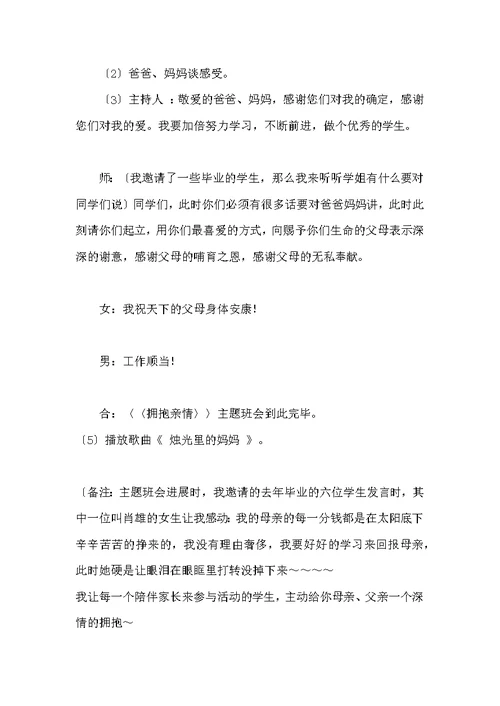 〔2〕爸爸、妈妈谈感受。

〔3〕主持人 ：敬爱的爸爸、妈妈，感谢您们对我的确定，感谢您们对我的爱。我要加倍努力学习，不断前进，做个优秀的学生。

师：〔我邀请了一些毕业的学生，那么我来听听学姐有什么要对同学们说〕同学们，此时你们必须有很多话要对爸爸妈妈讲，此时此刻请你们起立，用你们最喜爱的方式，向赐予你们生命的父母表示深深的谢意，感谢父母的哺育之恩，感谢父母的无私奉献。

女：我祝天下的父母身体安康！

男：工作顺当！

合：〈〈拥抱亲情〉〉主题班会到此完毕。
〔5〕播放歌曲《 烛光里的妈妈 》。

〔备注：主题班会进展时，我邀请的去年毕业的六位学生发言时，其中一位叫肖雄的女生让我感动：我的母亲的每一分钱都是在太阳底下辛辛苦苦的挣来的，我没有理由奢侈，我要好好的学习来回报母亲，此时她硬是让眼泪在眼眶里打转没掉下来～～～～
我让每一个陪伴家长来参与活动的学生，主动给你母亲、父亲一个深情的拥抱～